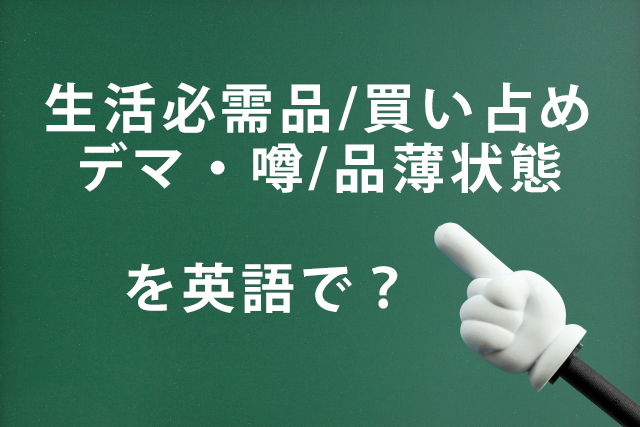 生活必需品/買い占め
デマ・噂/品薄状態

を英語で？